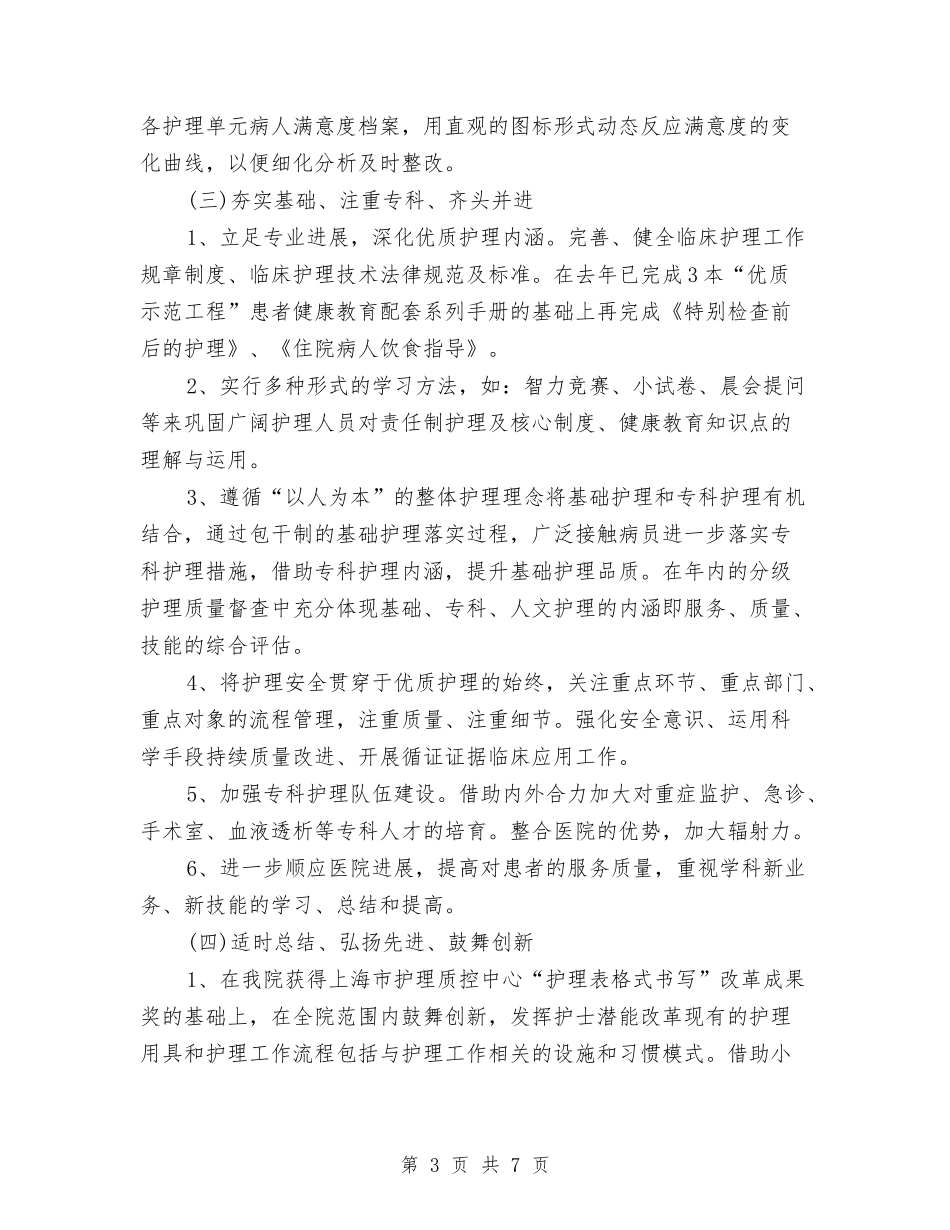 各护理单元病人满意度档案，用直观的图标形式动态反应满意度的变化曲线，以便细化分析及时整改。

(三)夯实基础、注重专科、齐头并进

1、立足专业进展，深化优质护理内涵。完善、健全临床护理工作规章制度、临床护理技术法律规范及标准。在去年已完成3本“优质示范工程”患者健康教育配套系列手册的基础上再完成《特别检查前后的护理》、《住院病人饮食指导》。

2、实行多种形式的学习方法，如：智力竞赛、小试卷、晨会提问等来巩固广阔护理人员对责任制护理及核心制度、健康教育知识点的理解与运用。

3、遵循“以人为本”的整体护理理念将基础护理和专科护理有机结合，通过包干制的基础护理落实过程，广泛接触病员进一步落实专科护理措施，借助专科护理内涵，提升基础护理品质。在年内的分级护理质量督查中充分体现基础、专科、人文护理的内涵即服务、质量、技能的综合评估。

4、将护理安全贯穿于优质护理的始终，关注重点环节、重点部门、重点对象的流程管理，注重质量、注重细节。强化安全意识、运用科学手段持续质量改进、开展循证证据临床应用工作。

5、加强专科护理队伍建设。借助内外合力加大对重症监护、急诊、手术室、血液透析等专科人才的培育。整合医院的优势，加大辐射力。

6、进一步顺应医院进展，提高对患者的服务质量，重视学科新业务、新技能的学习、总结和提高。

(四)适时总结、弘扬先进、鼓舞创新

1、在我院获得上海市护理质控中心“护理表格式书写”改革成果奖的基础上，在全院范围内鼓舞创新，发挥护士潜能改革现有的护理用具和护理工作流程包括与护理工作相关的设施和习惯模式。借助小

第 3 页 共 7 页